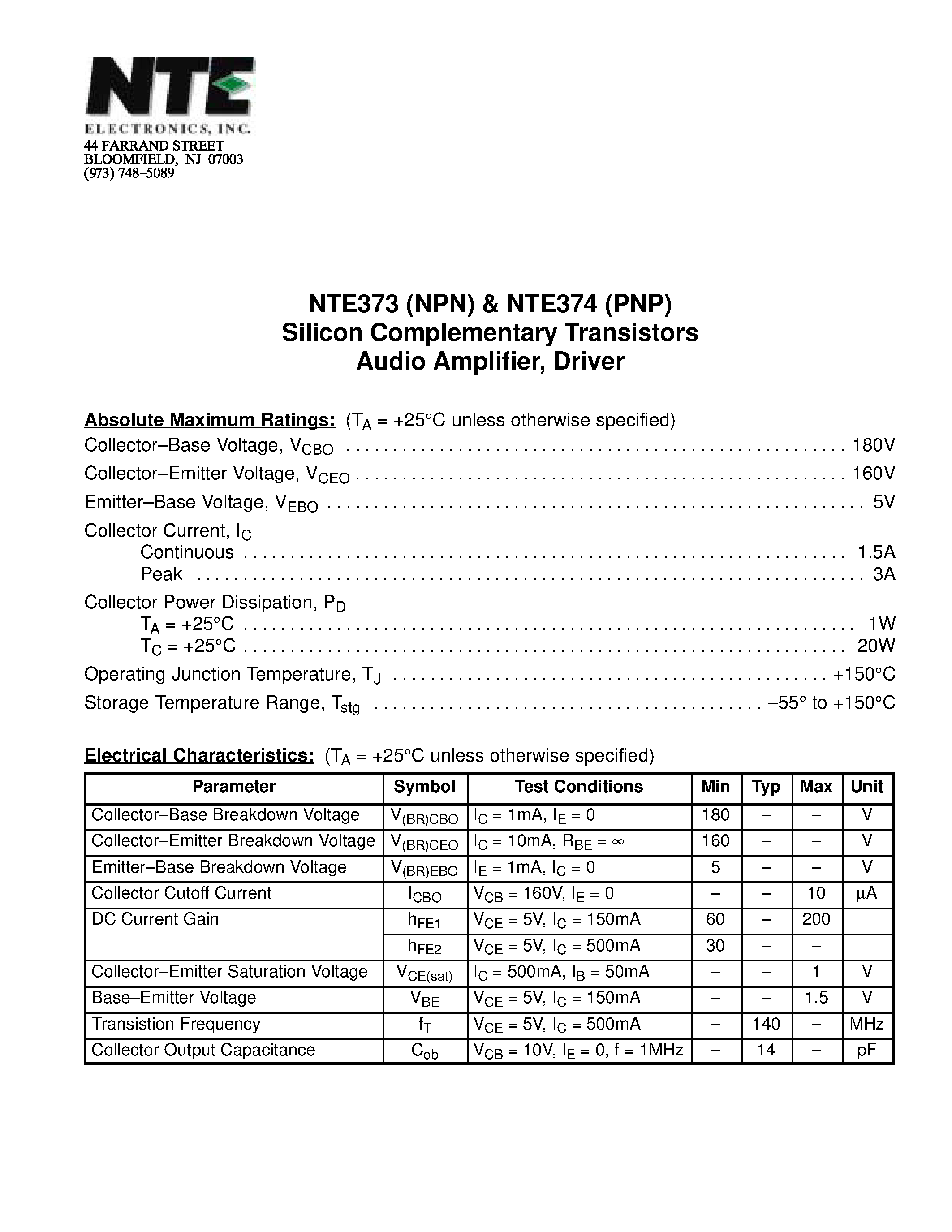 NTE
ELECTRONICS, INC.
44 FARRAND STREET
BLOOMFIELD, NJ 07003
(973) 748–5089

NTE373 (NPN) & NTE374 (PNP)
Silicon Complementary Transistors
Audio Amplifier, Driver

Absolute Maximum Ratings: ($T_A$ = +25°C unless otherwise specified)
Collector–Base Voltage, $V_{CBO}$ . . . . . . . . . . 180V
Collector–Emitter Voltage, $V_{CEO}$ . . . . . . . . . . 160V
Emitter–Base Voltage, $V_{EBO}$ . . . . . . . . . . 5V
Collector Current, $I_C$
Continuous . . . . . . . . . . 1.5A
Peak . . . . . . . . . . 3A
Collector Power Dissipation, $P_D$
$T_A$ = +25°C . . . . . . . . . . 1W
$T_C$ = +25°C . . . . . . . . . . 20W
Operating Junction Temperature, $T_J$ . . . . . . . . . . +150°C
Storage Temperature Range, $T_{stg}$ . . . . . . . . . . –55° to +150°C

Electrical Characteristics: ($T_A$ = +25°C unless otherwise specified)

| Parameter | Symbol | Test Conditions | Min | Typ | Max | Unit |
|---|---|---|---|---|---|---|
| Collector–Base Breakdown Voltage | $V_{(BR)CBO}$ | $I_C$ = 1mA, $I_E$ = 0 | 180 | – | – | V |
| Collector–Emitter Breakdown Voltage | $V_{(BR)CEO}$ | $I_C$ = 10mA, $R_{BE}$ = ∞ | 160 | – | – | V |
| Emitter–Base Breakdown Voltage | $V_{(BR)EBO}$ | $I_E$ = 1mA, $I_C$ = 0 | 5 | – | – | V |
| Collector Cutoff Current | $I_{CBO}$ | $V_{CB}$ = 160V, $I_E$ = 0 | – | – | 10 | µA |
| DC Current Gain | $h_{FE1}$ | $V_{CE}$ = 5V, $I_C$ = 150mA | 60 | – | 200 | |
| | $h_{FE2}$ | $V_{CE}$ = 5V, $I_C$ = 500mA | 30 | – | – | |
| Collector–Emitter Saturation Voltage | $V_{CE(sat)}$ | $I_C$ = 500mA, $I_B$ = 50mA | – | – | 1 | V |
| Base–Emitter Voltage | $V_{BE}$ | $V_{CE}$ = 5V, $I_C$ = 150mA | – | – | 1.5 | V |
| Transistion Frequency | $f_T$ | $V_{CE}$ = 5V, $I_C$ = 500mA | – | 140 | – | MHz |
| Collector Output Capacitance | $C_{ob}$ | $V_{CB}$ = 10V, $I_E$ = 0, f = 1MHz | – | 14 | – | pF |